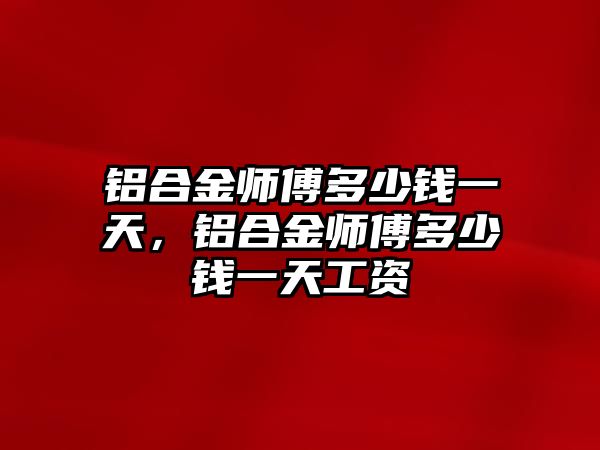 铝合金师傅多少钱一天，铝合金师傅多少钱一天工资